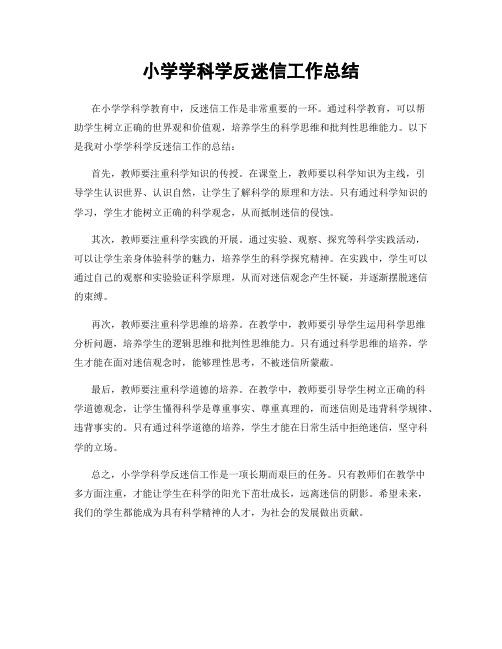 小学学科学反迷信工作总结

在小学学科学教育中，反迷信工作是非常重要的一环。通过科学教育，可以帮助学生树立正确的世界观和价值观，培养学生的科学思维和批判性思维能力。以下是我对小学学科学反迷信工作的总结：

首先，教师要注重科学知识的传授。在课堂上，教师要以科学知识为主线，引导学生认识世界、认识自然，让学生了解科学的原理和方法。只有通过科学知识的学习，学生才能树立正确的科学观念，从而抵制迷信的侵蚀。

其次，教师要注重科学实践的开展。通过实验、观察、探究等科学实践活动，可以让学生亲身体验科学的魅力，培养学生的科学探究精神。在实践中，学生可以通过自己的观察和实验验证科学原理，从而对迷信观念产生怀疑，并逐渐摆脱迷信的束缚。

再次，教师要注重科学思维的培养。在教学中，教师要引导学生运用科学思维分析问题，培养学生的逻辑思维和批判性思维能力。只有通过科学思维的培养，学生才能在面对迷信观念时，能够理性思考，不被迷信所蒙蔽。

最后，教师要注重科学道德的培养。在教学中，教师要引导学生树立正确的科学道德观念，让学生懂得科学是尊重事实、尊重真理的，而迷信则是违背科学规律、违背事实的。只有通过科学道德的培养，学生才能在日常生活中拒绝迷信，坚守科学的立场。

总之，小学学科学反迷信工作是一项长期而艰巨的任务。只有教师们在教学中多方面注重，才能让学生在科学的阳光下茁壮成长，远离迷信的阴影。希望未来，我们的学生都能成为具有科学精神的人才，为社会的发展做出贡献。